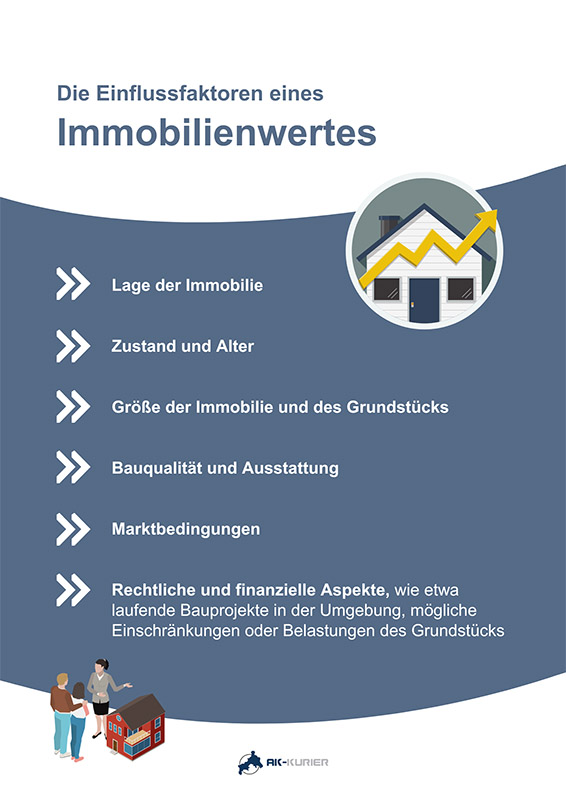 Die Einflussfaktoren eines

Immobilienwertes

Lage der Immobilie

Zustand und Alter

Größe der Immobilie und des Grundstücks

Bauqualität und Ausstattung

Marktbedingungen

Rechtliche und finanzielle Aspekte, wie etwa laufende Bauprojekte in der Umgebung, mögliche Einschränkungen oder Belastungen des Grundstücks

AK-KURIER